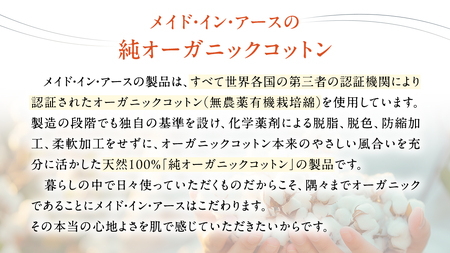 メイド・イン・アースの
純オーガニックコットン

メイド・イン・アースの製品は、すべて世界各国の第三者の認証機関により認証されたオーガニックコットン（無農薬有機栽培綿）を使用しています。製造の段階でも独自の基準を設け、化学薬剤による脱脂、脱色、防縮加工、柔軟加工をせずに、オーガニックコットン本来のやさしい風合いを充分に活かした天然100%「純オーガニックコットン」の製品です。

暮らしの中で日々使っていただくものだからこそ、隅々までオーガニックであることにメイド・イン・アースはこだわります。
その本当の心地よさを肌で感じていただきたいからです。